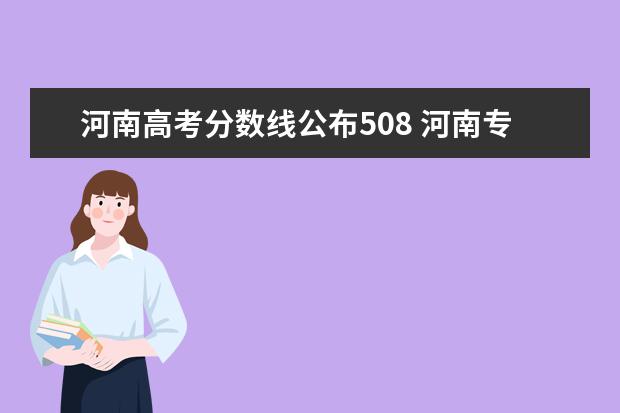 河南高考分数线公布508 河南专